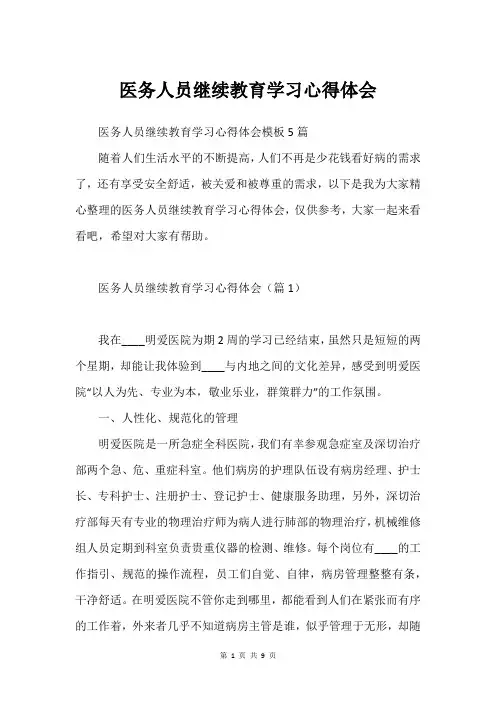 医务人员继续教育学习心得体会

医务人员继续教育学习心得体会模板5篇

随着人们生活水平的不断提高，人们不再是少花钱看好病的需求了，还有享受安全舒适，被关爱和被尊重的需求，以下是我为大家精心整理的医务人员继续教育学习心得体会，仅供参考，大家一起来看看吧，希望对大家有帮助。

医务人员继续教育学习心得体会（篇1）

我在____明爱医院为期2周的学习已经结束，虽然只是短短的两个星期，却能让我体验到____与内地之间的文化差异，感受到明爱医院“以人为先、专业为本，敬业乐业，群策群力”的工作氛围。

一、人性化、规范化的管理

明爱医院是一所急症全科医院，我们有幸参观急症室及深切治疗部两个急、危、重症科室。他们病房的护理队伍设有病房经理、护士长、专科护士、注册护士、登记护士、健康服务助理，另外，深切治疗部每天有专业的物理治疗师为病人进行肺部的物理治疗，机械维修组人员定期到科室负责贵重仪器的检测、维修。每个岗位有____的工作指引、规范的操作流程，员工们自觉、自律，病房管理整整有条，干净舒适。在明爱医院不管你走到哪里，都能看到人们在紧张而有序的工作着，外来者几乎不知道病房主管是谁，似乎管理于无形，却随

第 1 页 共 9 页